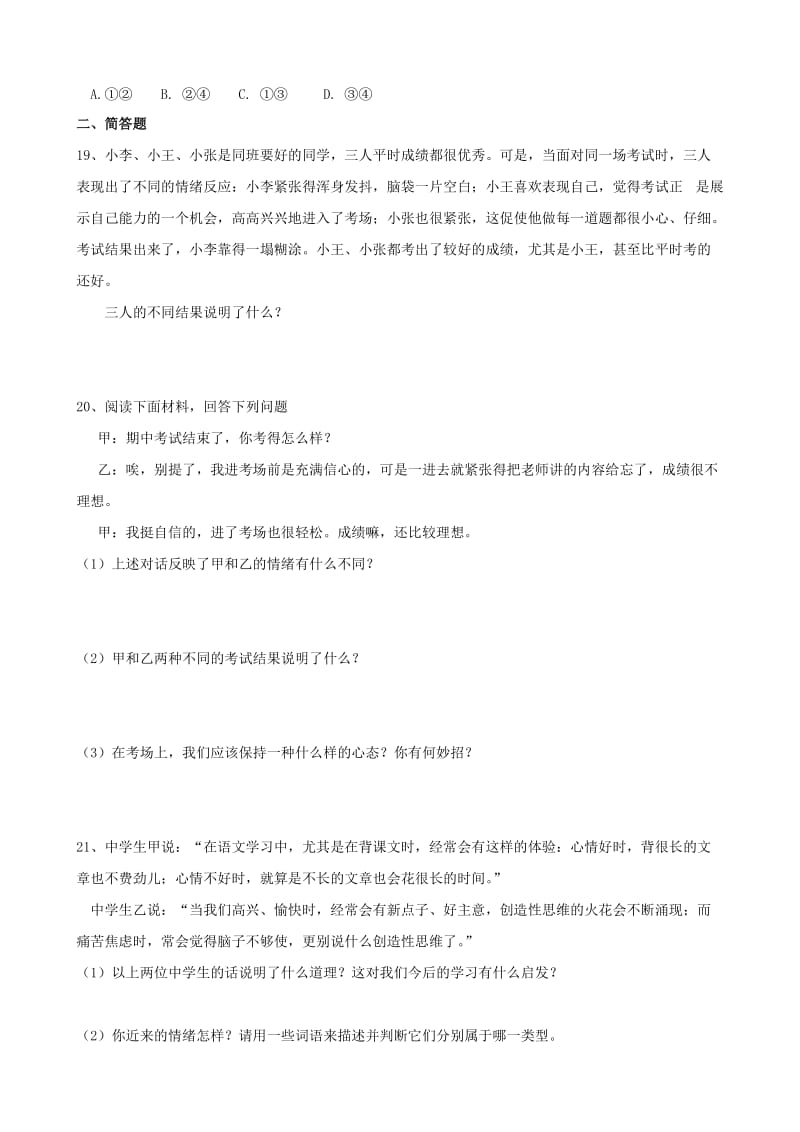 A.①②　B. ②④　C. ①③　D. ③④

二、简答题

19、小李、小王、小张是同班要好的同学，三人平时成绩都很优秀。可是，当面对同一场考试时，三人表现出了不同的情绪反应：小李紧张得浑身发抖，脑袋一片空白；小王喜欢表现自己，觉得考试正　是展示自己能力的一个机会，高高兴兴地进入了考场；小张也很紧张，这促使他做每一道题都很小心、仔细。考试结果出来了，小李靠得一塌糊涂。小王、小张都考出了较好的成绩，尤其是小王，甚至比平时考的还好。

三人的不同结果说明了什么？

20、阅读下面材料，回答下列问题

甲：期中考试结束了，你考得怎么样？

乙：唉，别提了，我进考场前是充满信心的，可是一进去就紧张得把老师讲的内容给忘了，成绩很不理想。

甲：我挺自信的，进了考场也很轻松。成绩嘛，还比较理想。

（1）上述对话反映了甲和乙的情绪有什么不同？

（2）甲和乙两种不同的考试结果说明了什么？

（3）在考场上，我们应该保持一种什么样的心态？你有何妙招？

21、中学生甲说：“在语文学习中，尤其是在背课文时，经常会有这样的体验：心情好时，背很长的文章也不费劲儿；心情不好时，就算是不长的文章也会花很长的时间。”

中学生乙说：“当我们高兴、愉快时，经常会有新点子、好主意，创造性思维的火花会不断涌现；而痛苦焦虑时，常会觉得脑子不够使，更别说什么创造性思维了。”

（1）以上两位中学生的话说明了什么道理？这对我们今后的学习有什么启发？

（2）你近来的情绪怎样？请用一些词语来描述并判断它们分别属于哪一类型。